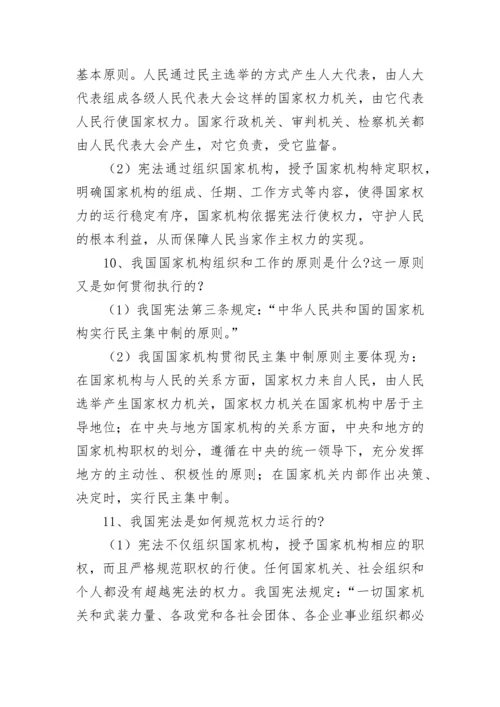 基本原则。人民通过民主选举的方式产生人大代表，由人大代表组成各级人民代表大会这样的国家权力机关，由它代表人民行使国家权力。国家行政机关、审判机关、检察机关都由人民代表大会产生，对它负责，受它监督。

（2）宪法通过组织国家机构，授予国家机构特定职权，明确国家机构的组成、任期、工作方式等内容，使得国家权力的运行稳定有序，国家机构依据宪法行使权力，守护人民的根本利益，从而保障人民当家作主权力的实现。

10、我国国家机构组织和工作的原则是什么?这一原则又是如何贯彻执行的?

（1）我国宪法第三条规定：“中华人民共和国的国家机构实行民主集中制的原则。”

（2）我国国家机构贯彻民主集中制原则主要体现为：在国家机构与人民的关系方面，国家权力来自人民，由人民选举产生国家权力机关，国家权力机关在国家机构中居于主导地位；在中央与地方国家机构的关系方面，中央和地方的国家机构职权的划分，遵循在中央的统一领导下，充分发挥地方的主动性、积极性的原则；在国家机关内部作出决策、决定时，实行民主集中制。

11、我国宪法是如何规范权力运行的?

（1）宪法不仅组织国家机构，授予国家机构相应的职权，而且严格规范职权的行使。任何国家机关、社会组织和个人都没有超越宪法的权力。我国宪法规定：“一切国家机关和武装力量、各政党和各社会团体、各企业事业组织都必